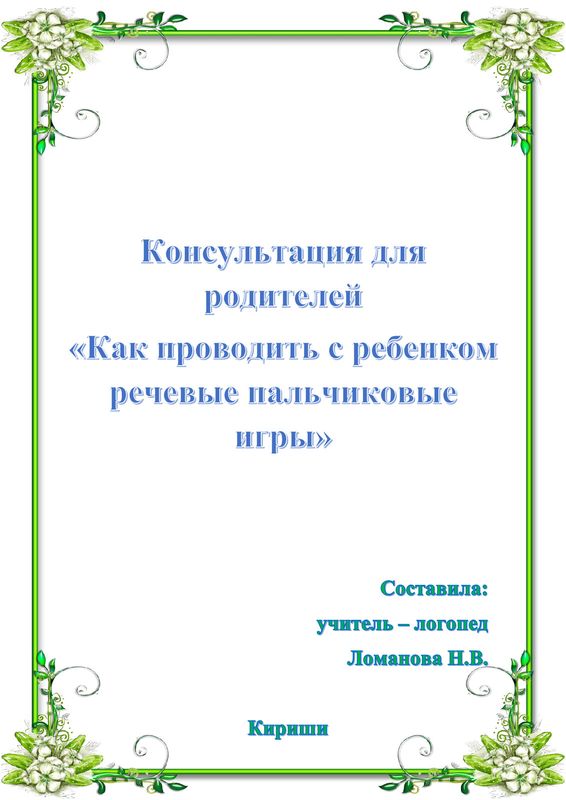 Консультация для родителей «Как проводить с ребенком речевые пальчиковые игры»

Составила:
учитель – логопед
Ломанова Н.В.

Кириши